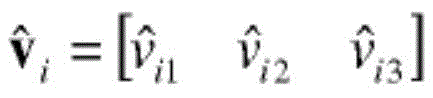 $\hat{\mathbf{v}}_i = \begin{bmatrix} \hat{v}_{i1} & \hat{v}_{i2} & \hat{v}_{i3} \end{bmatrix}$